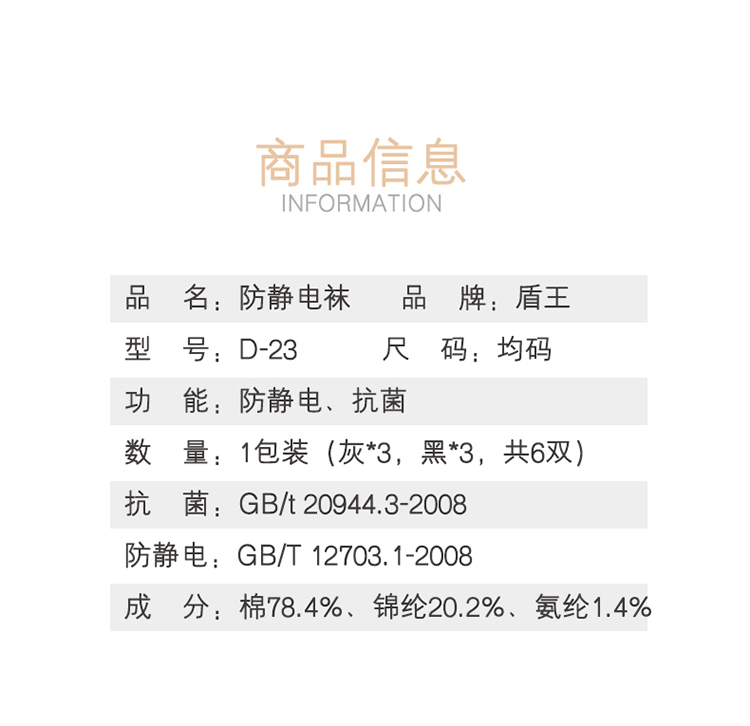 商品信息
INFORMATION

品 名：防静电袜 品 牌：盾王

型 号：D-23 尺 码：均码

功 能：防静电、抗菌

数 量：1包装（灰*3，黑*3，共6双）

抗 菌：GB/t 20944.3-2008

防静电：GB/T 12703.1-2008

成 分：棉78.4%、锦纶20.2%、氨纶1.4%